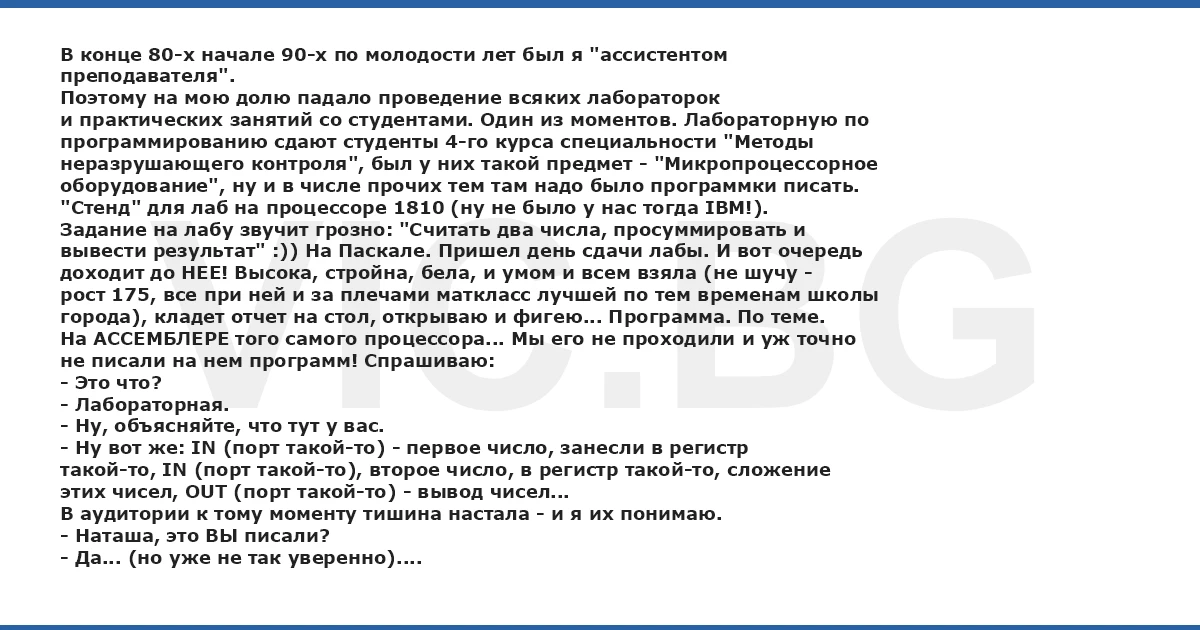 В конце 80-х начале 90-х по молодости лет был я "ассистентом преподавателя".
Поэтому на мою долю падало проведение всяких лабораторок и практических занятий со студентами. Один из моментов. Лабораторную по программированию сдают студенты 4-го курса специальности "Методы неразрушающего контроля", был у них такой предмет - "Микропроцессорное оборудование", ну и в числе прочих тем там надо было программки писать. "Стенд" для лаб на процессоре 1810 (ну не было у нас тогда IBM!). Задание на лабу звучит грозно: "Считать два числа, просуммировать и вывести результат" :)) На Паскале. Пришел день сдачи лабы. И вот очередь доходит до НЕЕ! Высока, стройна, бела, и умом и всем взяла (не шучу - рост 175, все при ней и за плечами маткласс лучшей по тем временам школы города), кладет отчет на стол, открываю и фигею... Программа. По теме. На АССЕМБЛЕРЕ того самого процессора... Мы его не проходили и уж точно не писали на нем программ! Спрашиваю:
- Это что?
- Лабораторная.
- Ну, объясняйте, что тут у вас.
- Ну вот же: IN (порт такой-то) - первое число, занесли в регистр такой-то, IN (порт такой-то), второе число, в регистр такой-то, сложение этих чисел, OUT (порт такой-то) - вывод чисел...
В аудитории к тому моменту тишина настала - и я их понимаю.
- Наташа, это ВЫ писали?
- Да... (но уже не так уверенно)....

VIC.BG